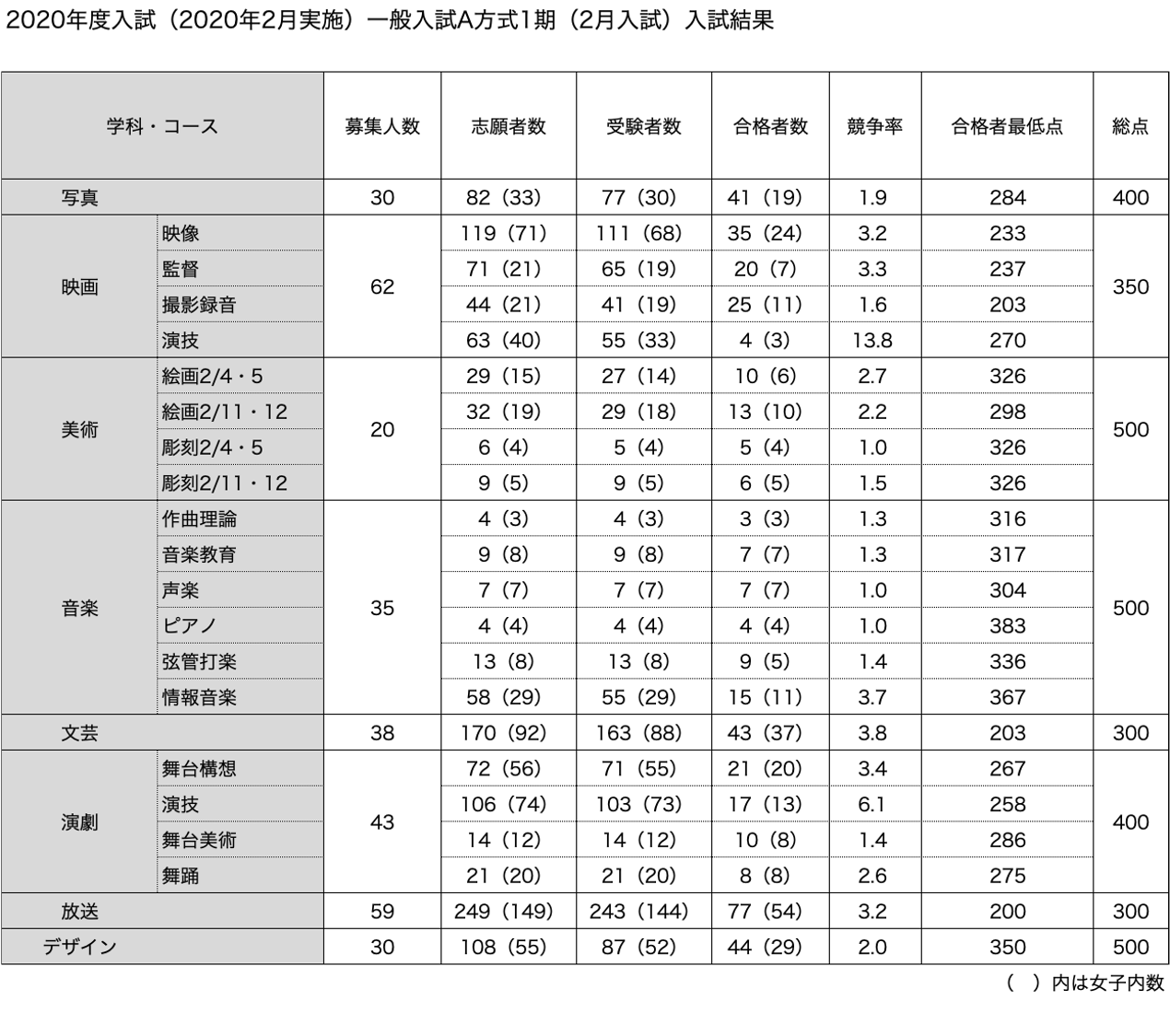 2020年度入試（2020年2月実施）一般入試A方式1期（2月入試）入試結果

| 学科・コース | | 募集人数 | 志願者数 | 受験者数 | 合格者数 | 競争率 | 合格者最低点 | 総点 |
|---|---|---|---|---|---|---|---|---|
| 写真 | | 30 | 82（33） | 77（30） | 41（19） | 1.9 | 284 | 400 |
| 映画 | 映像 | 62 | 119（71） | 111（68） | 35（24） | 3.2 | 233 | 350 |
| | 監督 | | 71（21） | 65（19） | 20（7） | 3.3 | 237 | |
| | 撮影録音 | | 44（21） | 41（19） | 25（11） | 1.6 | 203 | |
| | 演技 | | 63（40） | 55（33） | 4（3） | 13.8 | 270 | |
| 美術 | 絵画2/4・5 | 20 | 29（15） | 27（14） | 10（6） | 2.7 | 326 | 500 |
| | 絵画2/11・12 | | 32（19） | 29（18） | 13（10） | 2.2 | 298 | |
| | 彫刻2/4・5 | | 6（4） | 5（4） | 5（4） | 1.0 | 326 | |
| | 彫刻2/11・12 | | 9（5） | 9（5） | 6（5） | 1.5 | 326 | |
| 音楽 | 作曲理論 | 35 | 4（3） | 4（3） | 3（3） | 1.3 | 316 | 500 |
| | 音楽教育 | | 9（8） | 9（8） | 7（7） | 1.3 | 317 | |
| | 声楽 | | 7（7） | 7（7） | 7（7） | 1.0 | 304 | |
| | ピアノ | | 4（4） | 4（4） | 4（4） | 1.0 | 383 | |
| | 弦管打楽 | | 13（8） | 13（8） | 9（5） | 1.4 | 336 | |
| | 情報音楽 | | 58（29） | 55（29） | 15（11） | 3.7 | 367 | |
| 文芸 | | 38 | 170（92） | 163（88） | 43（37） | 3.8 | 203 | 300 |
| 演劇 | 舞台構想 | 43 | 72（56） | 71（55） | 21（20） | 3.4 | 267 | 400 |
| | 演技 | | 106（74） | 103（73） | 17（13） | 6.1 | 258 | |
| | 舞台美術 | | 14（12） | 14（12） | 10（8） | 1.4 | 286 | |
| | 舞踊 | | 21（20） | 21（20） | 8（8） | 2.6 | 275 | |
| 放送 | | 59 | 249（149） | 243（144） | 77（54） | 3.2 | 200 | 300 |
| デザイン | | 30 | 108（55） | 87（52） | 44（29） | 2.0 | 350 | 500 |

（　）内は女子内数